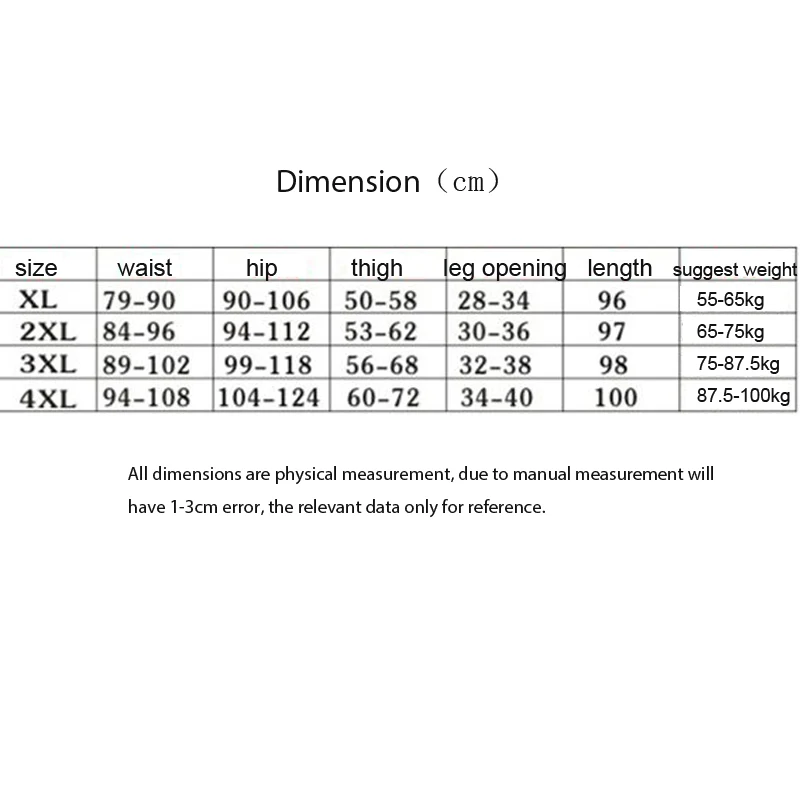 Dimension（cm）

| size | waist | hip | thigh | leg opening | length | suggest weight |
|---|---|---|---|---|---|---|
| XL | 79-90 | 90-106 | 50-58 | 28-34 | 96 | 55-65kg |
| 2XL | 84-96 | 94-112 | 53-62 | 30-36 | 97 | 65-75kg |
| 3XL | 89-102 | 99-118 | 56-68 | 32-38 | 98 | 75-87.5kg |
| 4XL | 94-108 | 104-124 | 60-72 | 34-40 | 100 | 87.5-100kg |

All dimensions are physical measurement, due to manual measurement will have 1-3cm error, the relevant data only for reference.